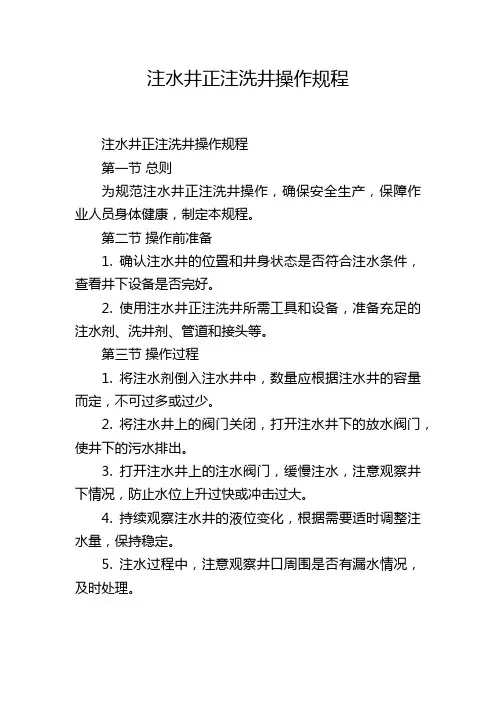 注水井正注洗井操作规程

注水井正注洗井操作规程

第一节 总则

为规范注水井正注洗井操作，确保安全生产，保障作业人员身体健康，制定本规程。

第二节 操作前准备

1. 确认注水井的位置和井身状态是否符合注水条件，查看井下设备是否完好。

2. 使用注水井正注洗井所需工具和设备，准备充足的注水剂、洗井剂、管道和接头等。

第三节 操作过程

1. 将注水剂倒入注水井中，数量应根据注水井的容量而定，不可过多或过少。

2. 将注水井上的阀门关闭，打开注水井下的放水阀门，使井下的污水排出。

3. 打开注水井上的注水阀门，缓慢注水，注意观察井下情况，防止水位上升过快或冲击过大。

4. 持续观察注水井的液位变化，根据需要适时调整注水量，保持稳定。

5. 注水过程中，注意观察井口周围是否有漏水情况，及时处理。